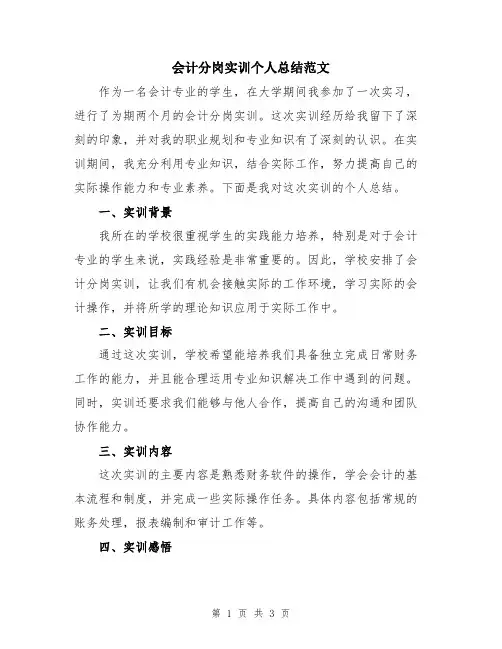 会计分岗实训个人总结范文

作为一名会计专业的学生，在大学期间我参加了一次实习，进行了为期两个月的会计分岗实训。这次实训经历给我留下了深刻的印象，并对我的职业规划和专业知识有了深刻的认识。在实训期间，我充分利用专业知识，结合实际工作，努力提高自己的实际操作能力和专业素养。下面是我对这次实训的个人总结。

一、实训背景

我所在的学校很重视学生的实践能力培养，特别是对于会计专业的学生来说，实践经验是非常重要的。因此，学校安排了会计分岗实训，让我们有机会接触实际的工作环境，学习实际的会计操作，并将所学的理论知识应用于实际工作中。

二、实训目标

通过这次实训，学校希望能培养我们具备独立完成日常财务工作的能力，并且能合理运用专业知识解决工作中遇到的问题。同时，实训还要求我们能够与他人合作，提高自己的沟通和团队协作能力。

三、实训内容

这次实训的主要内容是熟悉财务软件的操作，学会会计的基本流程和制度，并完成一些实际操作任务。具体内容包括常规的账务处理，报表编制和审计工作等。

四、实训感悟

第 1 页 共 3 页